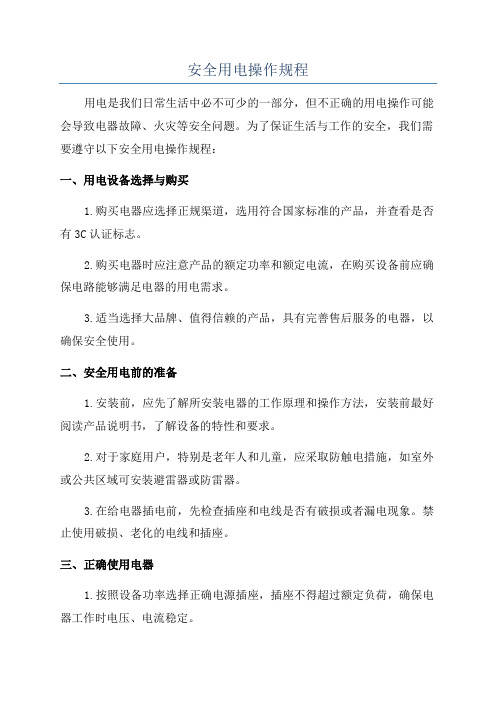 安全用电操作规程

用电是我们日常生活中必不可少的一部分，但不正确的用电操作可能会导致电器故障、火灾等安全问题。为了保证生活与工作的安全，我们需要遵守以下安全用电操作规程：

一、用电设备选择与购买

1.购买电器应选择正规渠道，选用符合国家标准的产品，并查看是否有3C认证标志。

2.购买电器时应注意产品的额定功率和额定电流，在购买设备前应确保电路能够满足电器的用电需求。

3.适当选择大品牌、值得信赖的产品，具有完善售后服务的电器，以确保安全使用。

二、安全用电前的准备

1.安装前，应先了解所安装电器的工作原理和操作方法，安装前最好阅读产品说明书，了解设备的特性和要求。

2.对于家庭用户，特别是老年人和儿童，应采取防触电措施，如室外或公共区域可安装避雷器或防雷器。

3.在给电器插电前，先检查插座和电线是否有破损或者漏电现象。禁止使用破损、老化的电线和插座。

三、正确使用电器

1.按照设备功率选择正确电源插座，插座不得超过额定负荷，确保电器工作时电压、电流稳定。